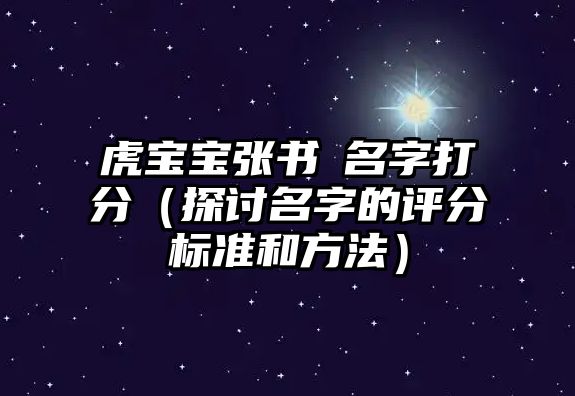 虎宝宝张书 名字打分（探讨名字的评分标准和方法）